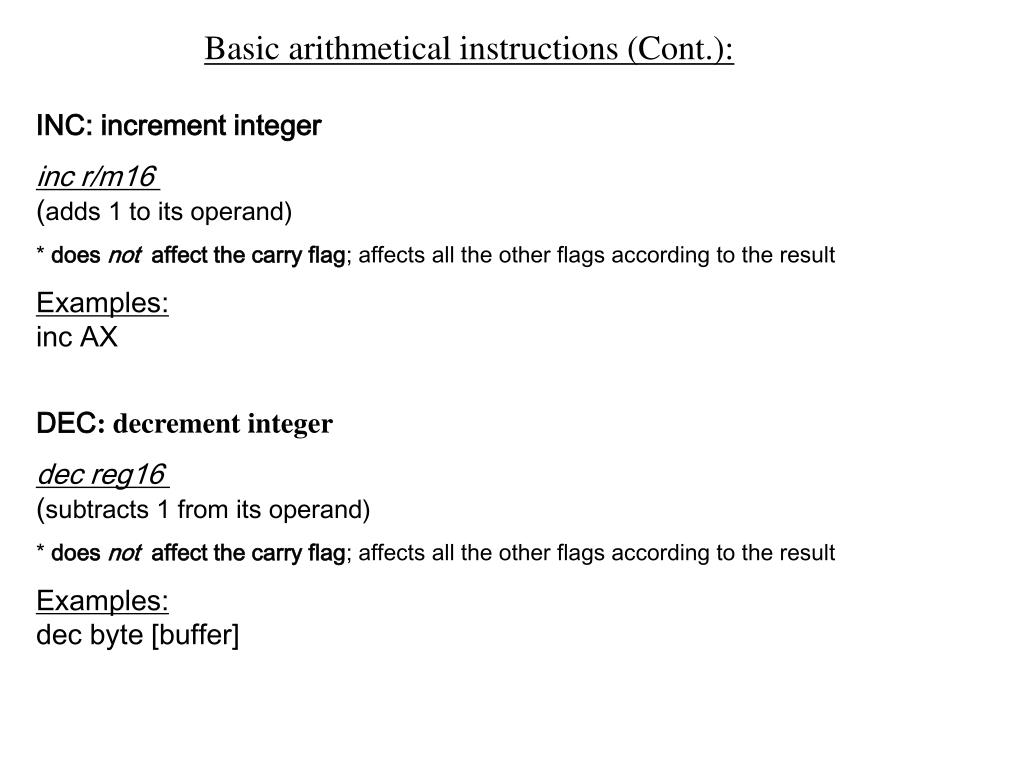 Basic arithmetical instructions (Cont.):

INC: increment integer

inc r/m16
(adds 1 to its operand)

* does not affect the carry flag; affects all the other flags according to the result

Examples:
inc AX

DEC: decrement integer

dec reg16
(subtracts 1 from its operand)

* does not affect the carry flag; affects all the other flags according to the result

Examples:
dec byte [buffer]